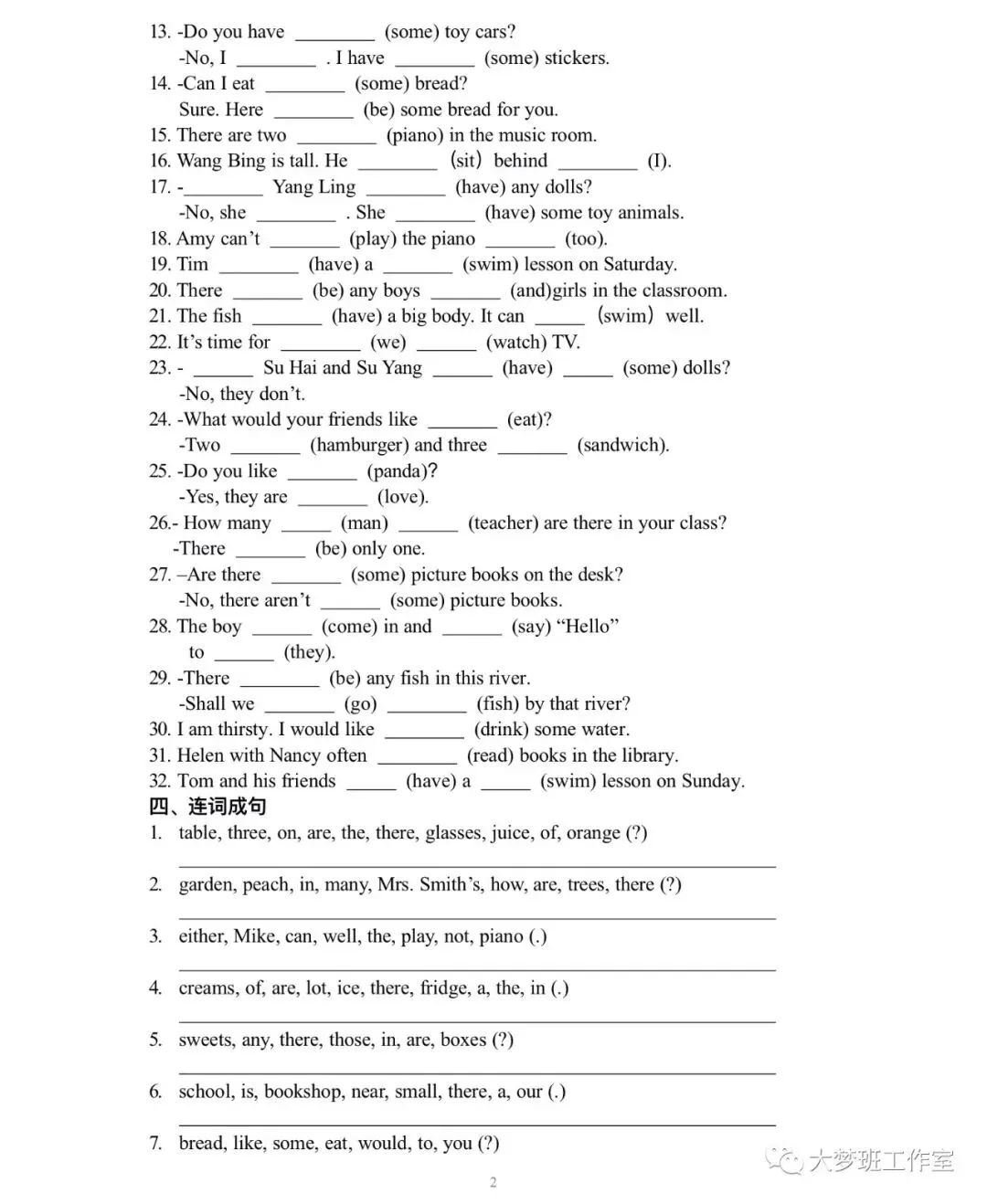 13. -Do you have ____ (some) toy cars?

-No, I ____ . I have ____ (some) stickers.

14. -Can I eat ____ (some) bread?

Sure. Here ____ (be) some bread for you.

15. There are two ____ (piano) in the music room.

16. Wang Bing is tall. He ____ (sit) behind ____ (I).

17. -____ Yang Ling ____ (have) any dolls?

-No, she ____ . She ____ (have) some toy animals.

18. Amy can't ____ (play) the piano ____ (too).

19. Tim ____ (have) a ____ (swim) lesson on Saturday.

20. There ____ (be) any boys ____ (and)girls in the classroom.

21. The fish ____ (have) a big body. It can ____ (swim) well.

22. It's time for ____ (we) ____ (watch) TV.

23. - ____ Su Hai and Su Yang ____ (have) ____ (some) dolls?

-No, they don't.

24. -What would your friends like ____ (eat)?

-Two ____ (hamburger) and three ____ (sandwich).

25. -Do you like ____ (panda)?

-Yes, they are ____ (love).

26.- How many ____ (man) ____ (teacher) are there in your class?

-There ____ (be) only one.

27. –Are there ____ (some) picture books on the desk?

-No, there aren't ____ (some) picture books.

28. The boy ____ (come) in and ____ (say) "Hello"

to ____ (they).

29. -There ____ (be) any fish in this river.

-Shall we ____ (go) ____ (fish) by that river?

30. I am thirsty. I would like ____ (drink) some water.

31. Helen with Nancy often ____ (read) books in the library.

32. Tom and his friends ____ (have) a ____ (swim) lesson on Sunday.

四、连词成句

1. table, three, on, are, the, there, glasses, juice, of, orange (?)

____

2. garden, peach, in, many, Mrs. Smith's, how, are, trees, there (?)

____

3. either, Mike, can, well, the, play, not, piano (.)

____

4. creams, of, are, lot, ice, there, fridge, a, the, in (.)

____

5. sweets, any, there, those, in, are, boxes (?)

____

6. school, is, bookshop, near, small, there, a, our (.)

____

7. bread, like, some, eat, would, to, you (?)

2

大梦班工作室